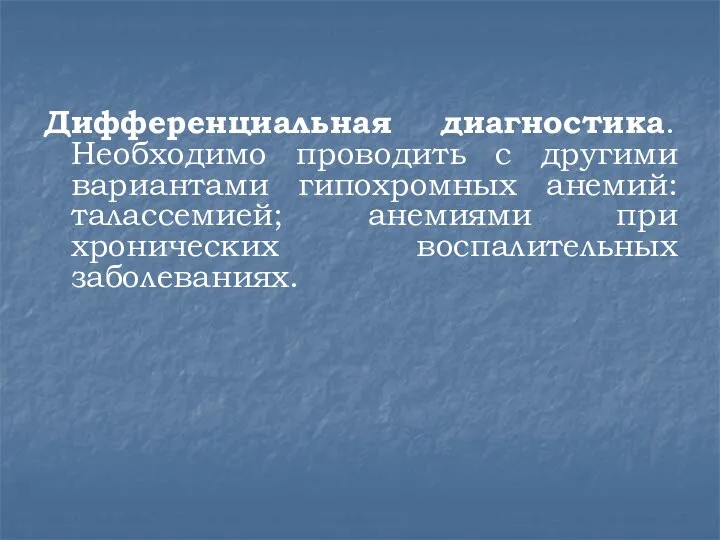 Дифференциальная диагностика. Необходимо проводить с другими вариантами гипохромных анемий: талассемией; анемиями при хронических воспалительных заболеваниях.